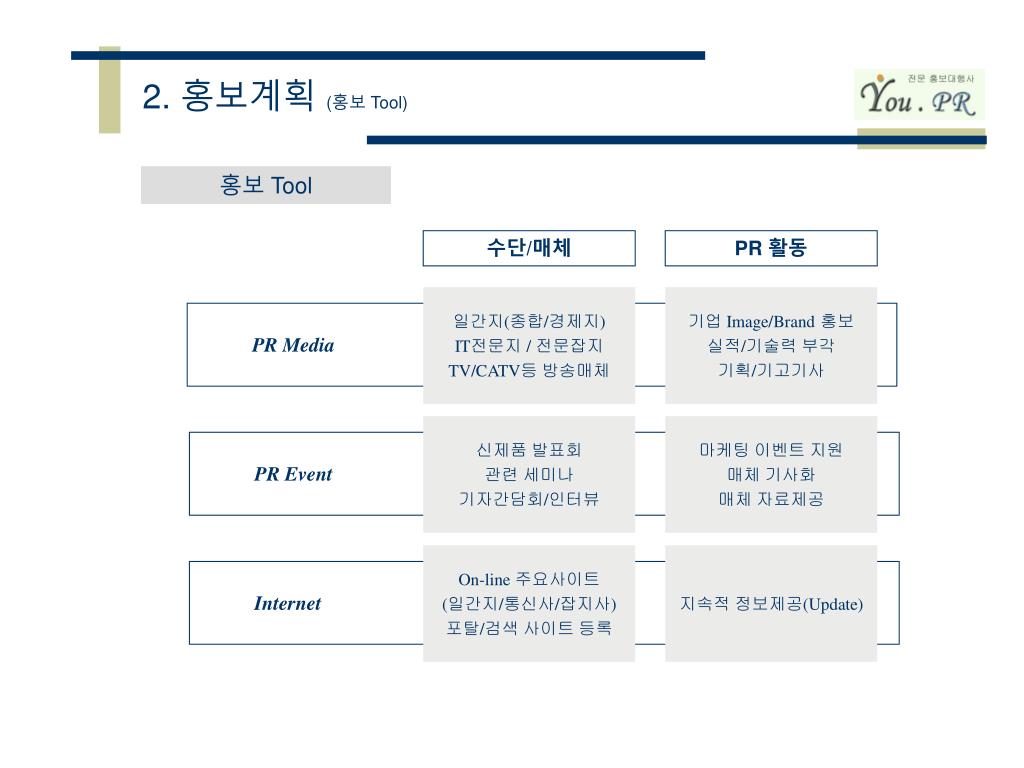 2. 홍보계획 (홍보 Tool)

전문 홍보대행사
You . PR

홍보 Tool

|  | 수단/매체 | PR 활동 |
|---|---|---|
| PR Media | 일간지(종합/경제지) IT전문지 / 전문잡지 TV/CATV등 방송매체 | 기업 Image/Brand 홍보 실적/기술력 부각 기획/기고기사 |
| PR Event | 신제품 발표회 관련 세미나 기자간담회/인터뷰 | 마케팅 이벤트 지원 매체 기사화 매체 자료제공 |
| Internet | On-line 주요사이트 (일간지/통신사/잡지사) 포탈/검색 사이트 등록 | 지속적 정보제공(Update) |